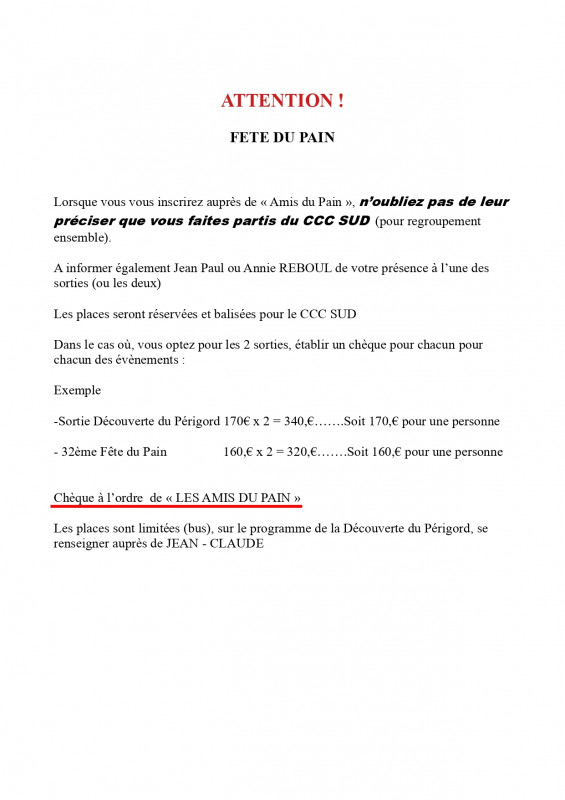 ATTENTION !

FETE DU PAIN

Lorsque vous vous inscrirez auprès de « Amis du Pain », n'oubliez pas de leur préciser que vous faites partis du CCC SUD (pour regroupement ensemble).

A informer également Jean Paul ou Annie REBOUL de votre présence à l'une des sorties (ou les deux)

Les places seront réservées et balisées pour le CCC SUD

Dans le cas où, vous optez pour les 2 sorties, établir un chèque pour chacun pour chacun des évènements :

Exemple

-Sortie Découverte du Périgord 170€ x 2 = 340,€…….Soit 170,€ pour une personne

- 32ème Fête du Pain 160,€ x 2 = 320,€…….Soit 160,€ pour une personne

Chèque à l'ordre de « LES AMIS DU PAIN »

Les places sont limitées (bus), sur le programme de la Découverte du Périgord, se renseigner auprès de JEAN - CLAUDE